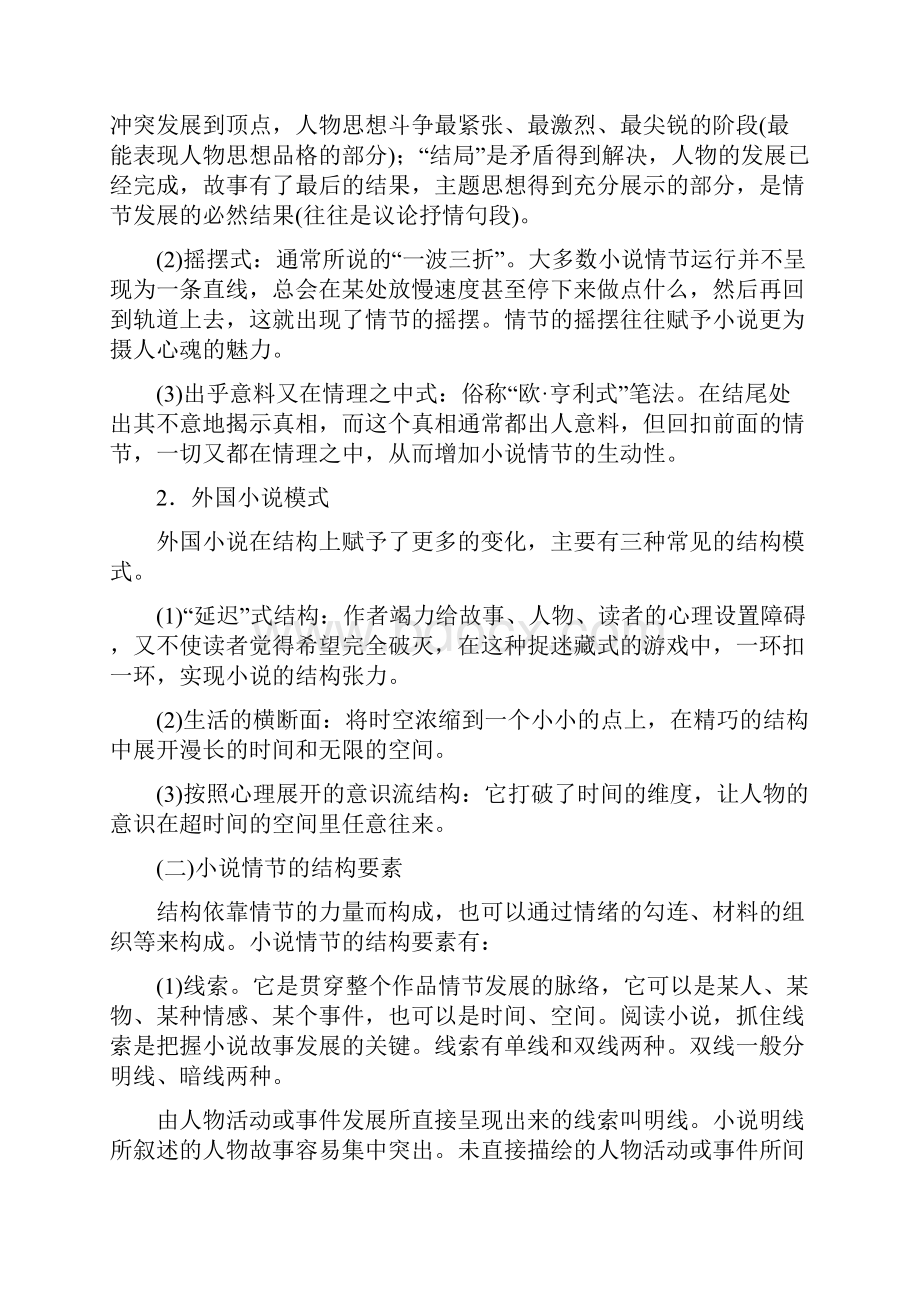 冲突发展到顶点，人物思想斗争最紧张、最激烈、最尖锐的阶段(最能表现人物思想品格的部分)；“结局”是矛盾得到解决，人物的发展已经完成，故事有了最后的结果，主题思想得到充分展示的部分，是情节发展的必然结果(往往是议论抒情句段)。

(2)摇摆式：通常所说的“一波三折”。大多数小说情节运行并不呈现为一条直线，总会在某处放慢速度甚至停下来做点什么，然后再回到轨道上去，这就出现了情节的摇摆。情节的摇摆往往赋予小说更为摄人心魂的魅力。

(3)出乎意料又在情理之中式：俗称“欧·亨利式”笔法。在结尾处出其不意地揭示真相，而这个真相通常都出人意料，但回扣前面的情节，一切又都在情理之中，从而增加小说情节的生动性。

2．外国小说模式

外国小说在结构上赋予了更多的变化，主要有三种常见的结构模式。

(1)“延迟”式结构：作者竭力给故事、人物、读者的心理设置障碍，又不使读者觉得希望完全破灭，在这种捉迷藏式的游戏中，一环扣一环，实现小说的结构张力。

(2)生活的横断面：将时空浓缩到一个小小的点上，在精巧的结构中展开漫长的时间和无限的空间。

(3)按照心理展开的意识流结构：它打破了时间的维度，让人物的意识在超时间的空间里任意往来。

(二)小说情节的结构要素

结构依靠情节的力量而构成，也可以通过情绪的勾连、材料的组织等来构成。小说情节的结构要素有：

(1)线索。它是贯穿整个作品情节发展的脉络，它可以是某人、某物、某种情感、某个事件，也可以是时间、空间。阅读小说，抓住线索是把握小说故事发展的关键。线索有单线和双线两种。双线一般分明线、暗线两种。

由人物活动或事件发展所直接呈现出来的线索叫明线。小说明线所叙述的人物故事容易集中突出。未直接描绘的人物活动或事件所间